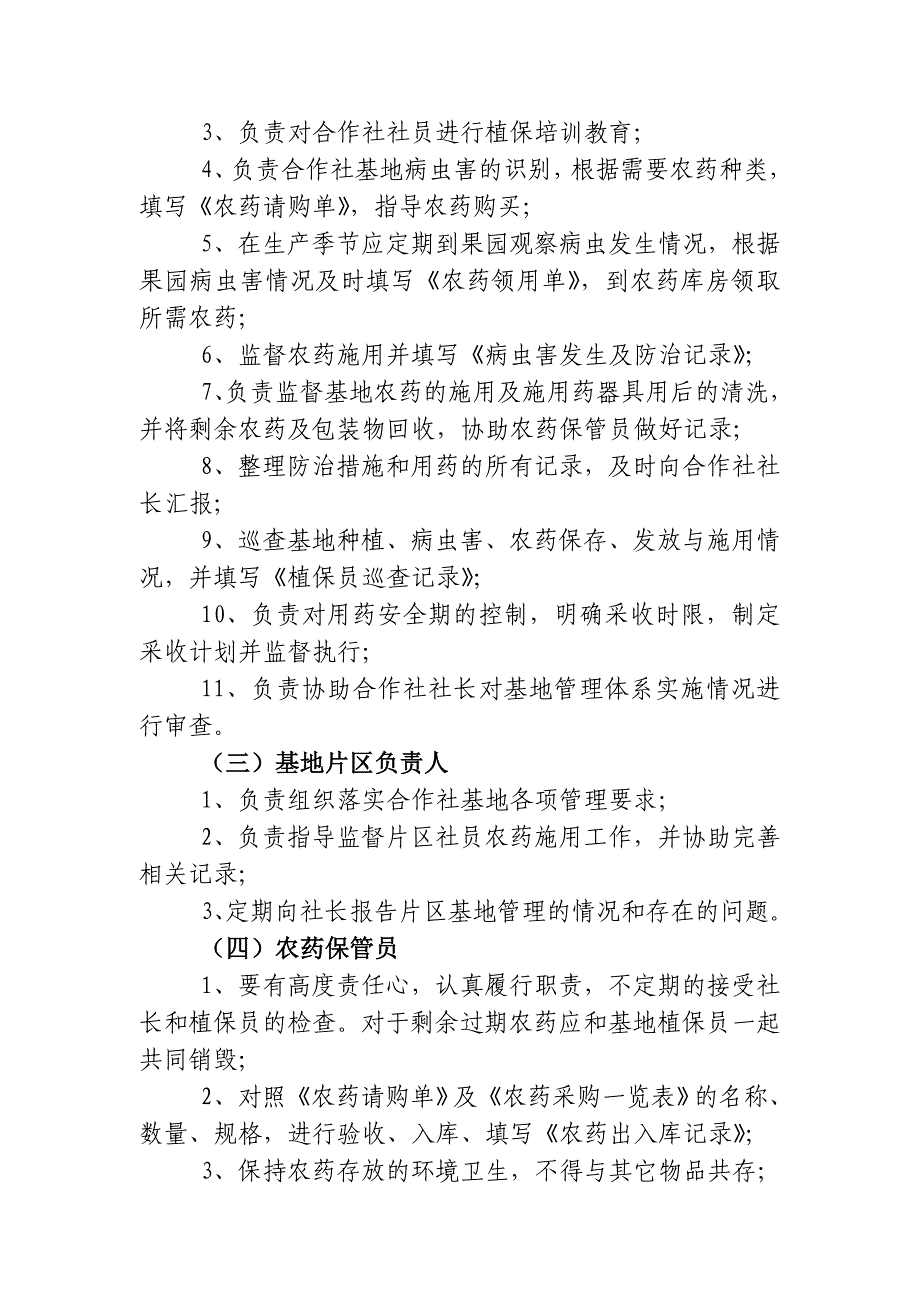 3、负责对合作社社员进行植保培训教育；

4、负责合作社基地病虫害的识别，根据需要农药种类，填写《农药请购单》，指导农药购买；

5、在生产季节应定期到果园观察病虫发生情况，根据果园病虫害情况及时填写《农药领用单》，到农药库房领取所需农药；

6、监督农药施用并填写《病虫害发生及防治记录》；

7、负责监督基地农药的施用及施用药器具用后的清洗，并将剩余农药及包装物回收，协助农药保管员做好记录；

8、整理防治措施和用药的所有记录，及时向合作社社长汇报；

9、巡查基地种植、病虫害、农药保存、发放与施用情况，并填写《植保员巡查记录》；

10、负责对用药安全期的控制，明确采收时限，制定采收计划并监督执行；

11、负责协助合作社社长对基地管理体系实施情况进行审查。

（三）基地片区负责人

1、负责组织落实合作社基地各项管理要求；

2、负责指导监督片区社员农药施用工作，并协助完善相关记录；

3、定期向社长报告片区基地管理的情况和存在的问题。

（四）农药保管员

1、要有高度责任心，认真履行职责，不定期的接受社长和植保员的检查。对于剩余过期农药应和基地植保员一起共同销毁；

2、对照《农药请购单》及《农药采购一览表》的名称、数量、规格，进行验收、入库、填写《农药出入库记录》；

3、保持农药存放的环境卫生，不得与其它物品共存；